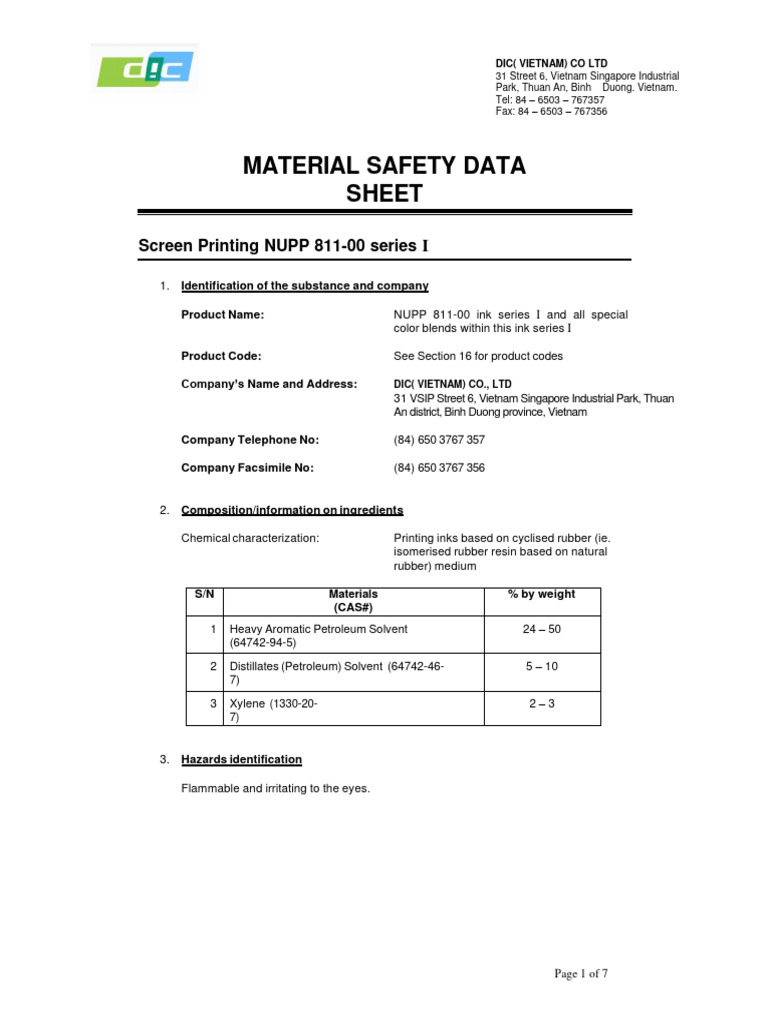 DIC

DIC( VIETNAM) CO LTD
31 Street 6, Vietnam Singapore Industrial Park, Thuan An, Binh Duong. Vietnam.
Tel: 84 – 6503 – 767357
Fax: 84 – 6503 – 767356

MATERIAL SAFETY DATA SHEET

Screen Printing NUPP 811-00 series I

1. Identification of the substance and company

Product Name: NUPP 811-00 ink series I and all special color blends within this ink series I

Product Code: See Section 16 for product codes

Company's Name and Address: DIC( VIETNAM) CO., LTD
31 VSIP Street 6, Vietnam Singapore Industrial Park, Thuan An district, Binh Duong province, Vietnam

Company Telephone No: (84) 650 3767 357

Company Facsimile No: (84) 650 3767 356

2. Composition/information on ingredients

Chemical characterization: Printing inks based on cyclised rubber (ie. isomerised rubber resin based on natural rubber) medium

| S/N | Materials (CAS#) | % by weight |
|---|---|---|
| 1 | Heavy Aromatic Petroleum Solvent (64742-94-5) | 24 – 50 |
| 2 | Distillates (Petroleum) Solvent (64742-46-7) | 5 – 10 |
| 3 | Xylene (1330-20-7) | 2 – 3 |

3. Hazards identification

Flammable and irritating to the eyes.

Page 1 of 7